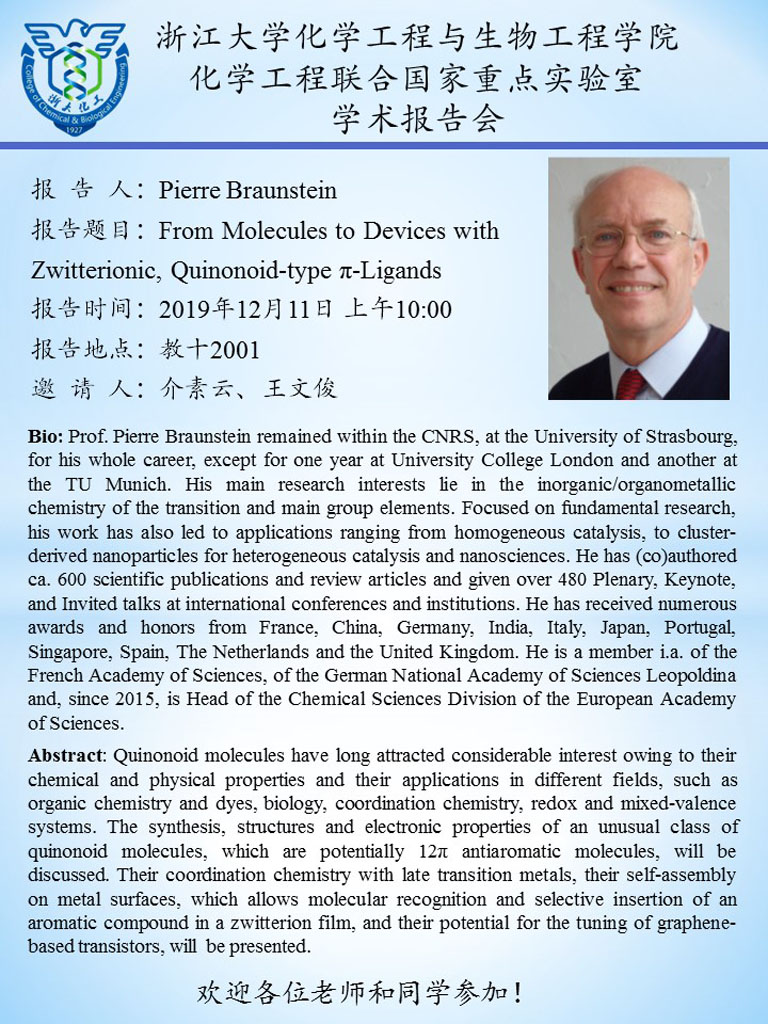 College of Chemical & Biological Engineering
浙大化工
1927

浙江大学化学工程与生物工程学院
化学工程联合国家重点实验室
学术报告会

报 告 人：Pierre Braunstein
报告题目：From Molecules to Devices with Zwitterionic, Quinonoid-type π-Ligands
报告时间：2019年12月11日 上午10:00
报告地点：教十2001
邀 请 人：介素云、王文俊

**Bio:** Prof. Pierre Braunstein remained within the CNRS, at the University of Strasbourg, for his whole career, except for one year at University College London and another at the TU Munich. His main research interests lie in the inorganic/organometallic chemistry of the transition and main group elements. Focused on fundamental research, his work has also led to applications ranging from homogeneous catalysis, to cluster-derived nanoparticles for heterogeneous catalysis and nanosciences. He has (co)authored ca. 600 scientific publications and review articles and given over 480 Plenary, Keynote, and Invited talks at international conferences and institutions. He has received numerous awards and honors from France, China, Germany, India, Italy, Japan, Portugal, Singapore, Spain, The Netherlands and the United Kingdom. He is a member i.a. of the French Academy of Sciences, of the German National Academy of Sciences Leopoldina and, since 2015, is Head of the Chemical Sciences Division of the European Academy of Sciences.

**Abstract**: Quinonoid molecules have long attracted considerable interest owing to their chemical and physical properties and their applications in different fields, such as organic chemistry and dyes, biology, coordination chemistry, redox and mixed-valence systems. The synthesis, structures and electronic properties of an unusual class of quinonoid molecules, which are potentially 12π antiaromatic molecules, will be discussed. Their coordination chemistry with late transition metals, their self-assembly on metal surfaces, which allows molecular recognition and selective insertion of an aromatic compound in a zwitterion film, and their potential for the tuning of graphene-based transistors, will be presented.

欢迎各位老师和同学参加！